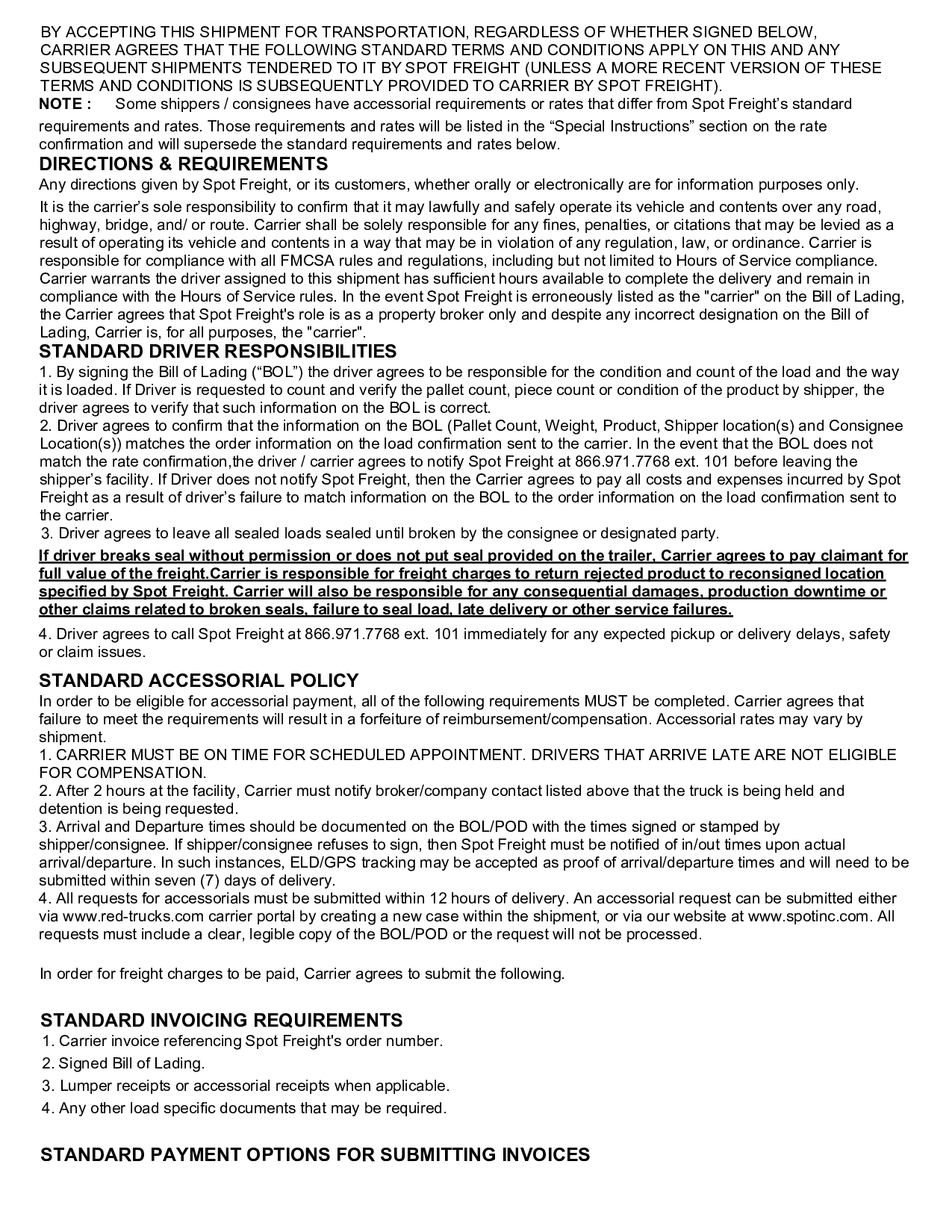 BY ACCEPTING THIS SHIPMENT FOR TRANSPORTATION, REGARDLESS OF WHETHER SIGNED BELOW, CARRIER AGREES THAT THE FOLLOWING STANDARD TERMS AND CONDITIONS APPLY ON THIS AND ANY SUBSEQUENT SHIPMENTS TENDERED TO IT BY SPOT FREIGHT (UNLESS A MORE RECENT VERSION OF THESE TERMS AND CONDITIONS IS SUBSEQUENTLY PROVIDED TO CARRIER BY SPOT FREIGHT).
NOTE : Some shippers / consignees have accessorial requirements or rates that differ from Spot Freight's standard requirements and rates. Those requirements and rates will be listed in the "Special Instructions" section on the rate confirmation and will supersede the standard requirements and rates below.

DIRECTIONS & REQUIREMENTS
Any directions given by Spot Freight, or its customers, whether orally or electronically are for information purposes only.
It is the carrier's sole responsibility to confirm that it may lawfully and safely operate its vehicle and contents over any road, highway, bridge, and/ or route. Carrier shall be solely responsible for any fines, penalties, or citations that may be levied as a result of operating its vehicle and contents in a way that may be in violation of any regulation, law, or ordinance. Carrier is responsible for compliance with all FMCSA rules and regulations, including but not limited to Hours of Service compliance. Carrier warrants the driver assigned to this shipment has sufficient hours available to complete the delivery and remain in compliance with the Hours of Service rules. In the event Spot Freight is erroneously listed as the "carrier" on the Bill of Lading, the Carrier agrees that Spot Freight's role is as a property broker only and despite any incorrect designation on the Bill of Lading, Carrier is, for all purposes, the "carrier".

STANDARD DRIVER RESPONSIBILITIES
1. By signing the Bill of Lading ("BOL") the driver agrees to be responsible for the condition and count of the load and the way it is loaded. If Driver is requested to count and verify the pallet count, piece count or condition of the product by shipper, the driver agrees to verify that such information on the BOL is correct.
2. Driver agrees to confirm that the information on the BOL (Pallet Count, Weight, Product, Shipper location(s) and Consignee Location(s)) matches the order information on the load confirmation sent to the carrier. In the event that the BOL does not match the rate confirmation,the driver / carrier agrees to notify Spot Freight at 866.971.7768 ext. 101 before leaving the shipper's facility. If Driver does not notify Spot Freight, then the Carrier agrees to pay all costs and expenses incurred by Spot Freight as a result of driver's failure to match information on the BOL to the order information on the load confirmation sent to the carrier.
3. Driver agrees to leave all sealed loads sealed until broken by the consignee or designated party.
If driver breaks seal without permission or does not put seal provided on the trailer, Carrier agrees to pay claimant for full value of the freight.Carrier is responsible for freight charges to return rejected product to reconsigned location specified by Spot Freight. Carrier will also be responsible for any consequential damages, production downtime or other claims related to broken seals, failure to seal load, late delivery or other service failures.
4. Driver agrees to call Spot Freight at 866.971.7768 ext. 101 immediately for any expected pickup or delivery delays, safety or claim issues.

STANDARD ACCESSORIAL POLICY
In order to be eligible for accessorial payment, all of the following requirements MUST be completed. Carrier agrees that failure to meet the requirements will result in a forfeiture of reimbursement/compensation. Accessorial rates may vary by shipment.
1. CARRIER MUST BE ON TIME FOR SCHEDULED APPOINTMENT. DRIVERS THAT ARRIVE LATE ARE NOT ELIGIBLE FOR COMPENSATION.
2. After 2 hours at the facility, Carrier must notify broker/company contact listed above that the truck is being held and detention is being requested.
3. Arrival and Departure times should be documented on the BOL/POD with the times signed or stamped by shipper/consignee. If shipper/consignee refuses to sign, then Spot Freight must be notified of in/out times upon actual arrival/departure. In such instances, ELD/GPS tracking may be accepted as proof of arrival/departure times and will need to be submitted within seven (7) days of delivery.
4. All requests for accessorials must be submitted within 12 hours of delivery. An accessorial request can be submitted either via www.red-trucks.com carrier portal by creating a new case within the shipment, or via our website at www.spotinc.com. All requests must include a clear, legible copy of the BOL/POD or the request will not be processed.

In order for freight charges to be paid, Carrier agrees to submit the following.

STANDARD INVOICING REQUIREMENTS
1. Carrier invoice referencing Spot Freight's order number.
2. Signed Bill of Lading.
3. Lumper receipts or accessorial receipts when applicable.
4. Any other load specific documents that may be required.

STANDARD PAYMENT OPTIONS FOR SUBMITTING INVOICES